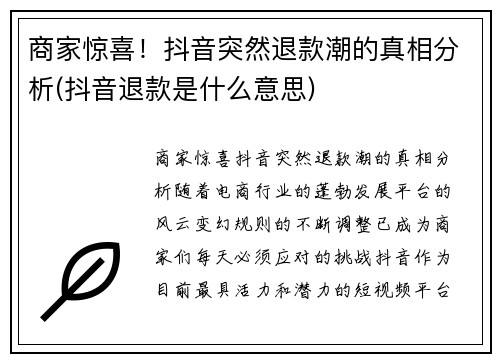 商家惊喜！抖音突然退款潮的真相分析(抖音退款是什么意思)

商家惊喜抖音突然退款潮的真相分析随着电商行业的蓬勃发展平台的风云变幻规则的不断调整已成为商家们每天必须应对的挑战抖音作为目前最具活力和潜力的短视频平台